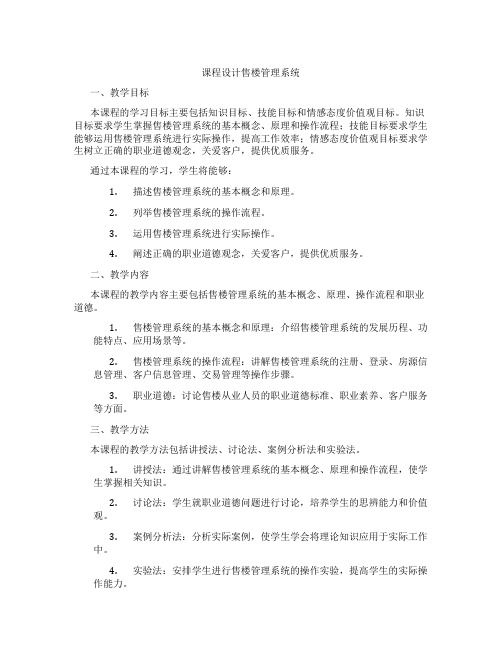 课程设计售楼管理系统

一、教学目标

本课程的学习目标主要包括知识目标、技能目标和情感态度价值观目标。知识目标要求学生掌握售楼管理系统的基本概念、原理和操作流程；技能目标要求学生能够运用售楼管理系统进行实际操作，提高工作效率；情感态度价值观目标要求学生树立正确的职业道德观念，关爱客户，提供优质服务。

通过本课程的学习，学生将能够：

1. 描述售楼管理系统的基本概念和原理。

2. 列举售楼管理系统的操作流程。

3. 运用售楼管理系统进行实际操作。

4. 阐述正确的职业道德观念，关爱客户，提供优质服务。

二、教学内容

本课程的教学内容主要包括售楼管理系统的基本概念、原理、操作流程和职业道德。

1. 售楼管理系统的基本概念和原理：介绍售楼管理系统的发展历程、功能特点、应用场景等。

2. 售楼管理系统的操作流程：讲解售楼管理系统的注册、登录、房源信息管理、客户信息管理、交易管理等操作步骤。

3. 职业道德：讨论售楼从业人员的职业道德标准、职业素养、客户服务等方面。

三、教学方法

本课程的教学方法包括讲授法、讨论法、案例分析法和实验法。

1. 讲授法：通过讲解售楼管理系统的基本概念、原理和操作流程，使学生掌握相关知识。

2. 讨论法：学生就职业道德问题进行讨论，培养学生的思辨能力和价值观。

3. 案例分析法：分析实际案例，使学生学会将理论知识应用于实际工作中。

4. 实验法：安排学生进行售楼管理系统的操作实验，提高学生的实际操作能力。